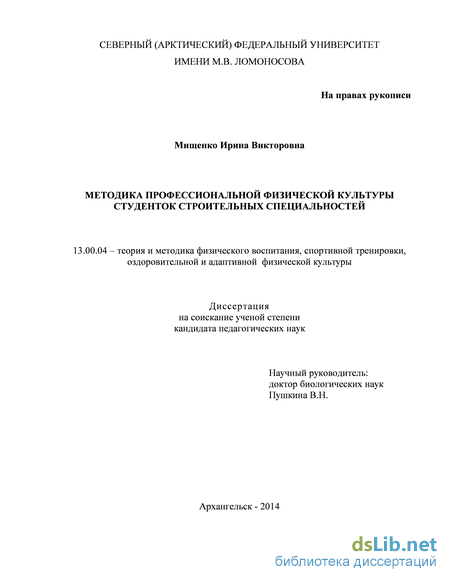 СЕВЕРНЫЙ (АРКТИЧЕСКИЙ) ФЕДЕРАЛЬНЫЙ УНИВЕРСИТЕТ ИМЕНИ М.В. ЛОМОНОСОВА

На правах рукописи

Мищенко Ирина Викторовна

МЕТОДИКА ПРОФЕССИОНАЛЬНОЙ ФИЗИЧЕСКОЙ КУЛЬТУРЫ СТУДЕНТОК СТРОИТЕЛЬНЫХ СПЕЦИАЛЬНОСТЕЙ

13.00.04 – теория и методика физического воспитания, спортивной тренировки, оздоровительной и адаптивной физической культуры

Диссертация
на соискание ученой степени
кандидата педагогических наук

Научный руководитель:
доктор биологических наук
Пушкина В.Н.

Архангельск - 2014

dsLib.net
библиотека диссертаций